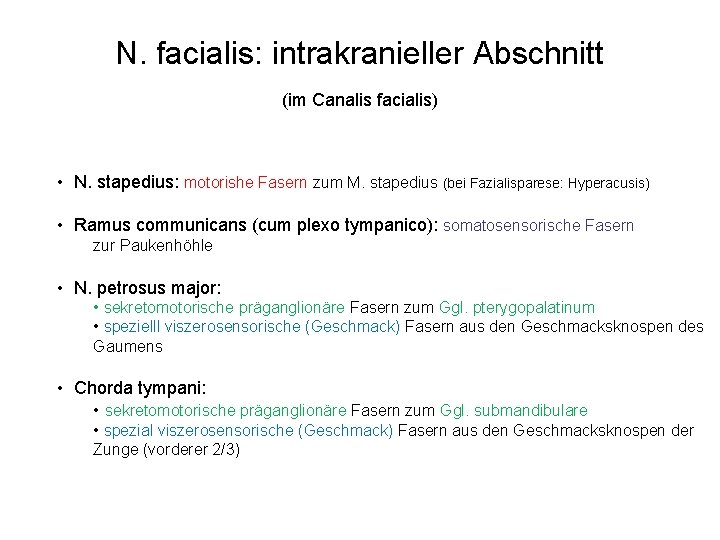 N. facialis: intrakranieller Abschnitt

(im Canalis facialis)

• N. stapedius: motorishe Fasern zum M. stapedius (bei Fazialisparese: Hyperacusis)

• Ramus communicans (cum plexo tympanico): somatosensorische Fasern zur Paukenhöhle

• N. petrosus major:
• sekretomotorische präganglionäre Fasern zum Ggl. pterygopalatinum
• speziell viszerosensorische (Geschmack) Fasern aus den Geschmacksknospen des Gaumens

• Chorda tympani:
• sekretomotorische präganglionäre Fasern zum Ggl. submandibulare
• spezial viszerosensorische (Geschmack) Fasern aus den Geschmacksknospen der Zunge (vorderer 2/3)